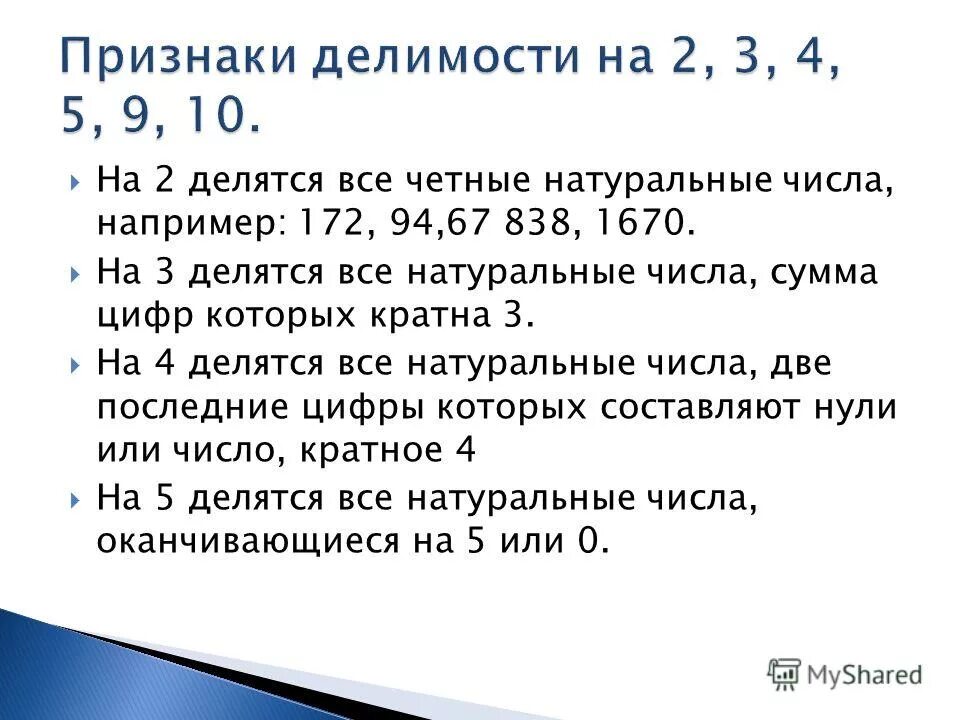 Признаки делимости на 2, 3, 4, 5, 9, 10.

На 2 делятся все четные натуральные числа, например: 172, 94,67 838, 1670.

На 3 делятся все натуральные числа, сумма цифр которых кратна 3.

На 4 делятся все натуральные числа, две последние цифры которых составляют нули или число, кратное 4

На 5 делятся все натуральные числа, оканчивающиеся на 5 или 0.

MyShared